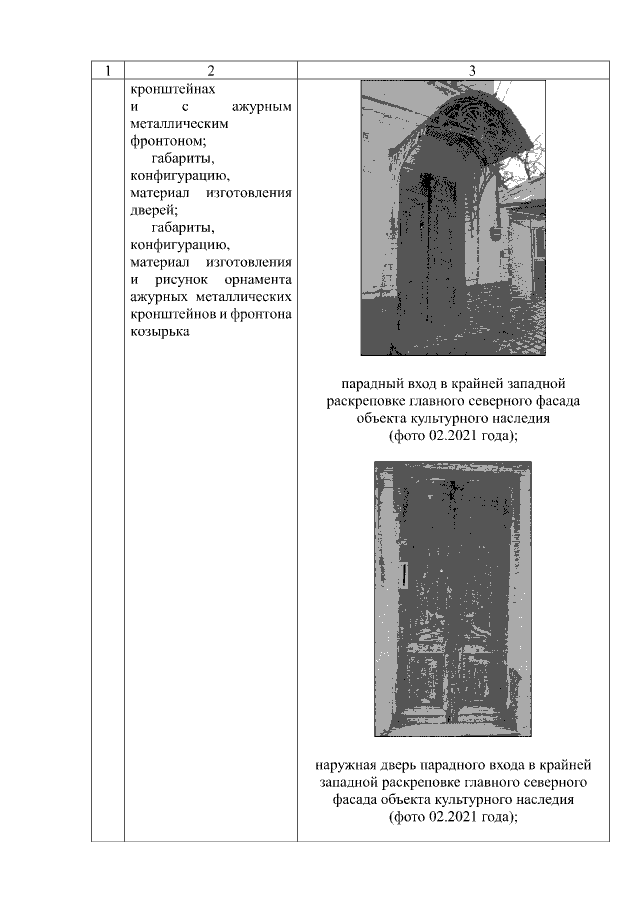 | 1 | 2 | 3 |
|---|---|---|
| | кронштейнах и с ажурным металлическим фронтоном; габариты, конфигурацию, материал изготовления дверей; габариты, конфигурацию, материал изготовления и рисунок орнамента ажурных металлических кронштейнов и фронтона козырька | парадный вход в крайней западной раскреповке главного северного фасада объекта культурного наследия (фото 02.2021 года); наружная дверь парадного входа в крайней западной раскреповке главного северного фасада объекта культурного наследия (фото 02.2021 года); |